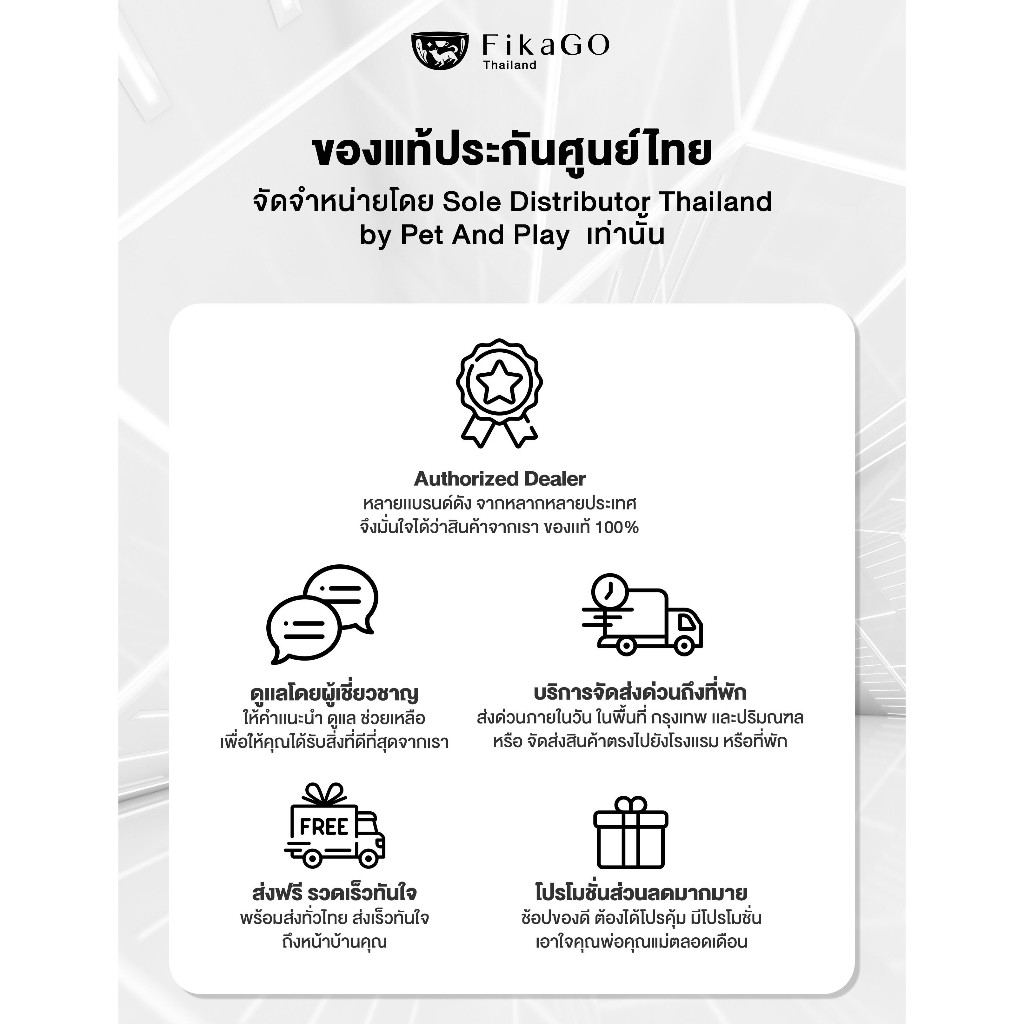 FikaGO
Thailand

ของแท้ประกันศูนย์ไทย
จัดจำหน่ายโดย Sole Distributor Thailand by Pet And Play เท่านั้น

Authorized Dealer
หลายแบรนด์ดัง จากหลากหลายประเทศ
จึงมั่นใจได้ว่าสินค้าจากเรา ของแท้ 100%

ดูแลโดยผู้เชี่ยวชาญ
ให้คำแนะนำ ดูแล ช่วยเหลือ
เพื่อให้คุณได้รับสิ่งที่ดีที่สุดจากเรา

บริการจัดส่งด่วนถึงที่พัก
ส่งด่วนภายในวัน ในพื้นที่ กรุงเทพ และปริมณฑล
หรือ จัดส่งสินค้าตรงไปยังโรงแรม หรือที่พัก

FREE

ส่งฟรี รวดเร็วทันใจ
พร้อมส่งทั่วไทย ส่งเร็วทันใจ
ถึงหน้าบ้านคุณ

โปรโมชั่นส่วนลดมากมาย
ช้อปของดี ต้องได้โปรคุ้ม มีโปรโมชั่น
เอาใจคุณพ่อคุณแม่ตลอดเดือน